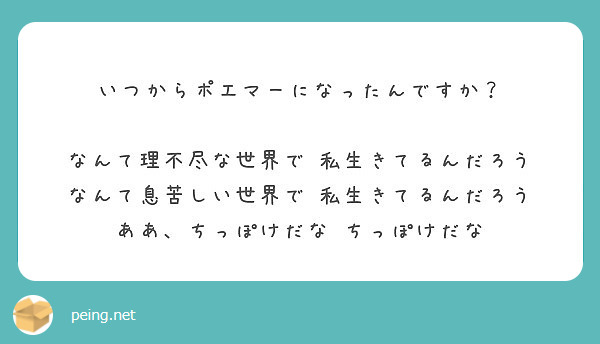 いつからポエマーになったんですか？

なんて理不尽な世界で 私生きてるんだろう
なんて息苦しい世界で 私生きてるんだろう
ああ、ちっぽけだな ちっぽけだな

peing.net